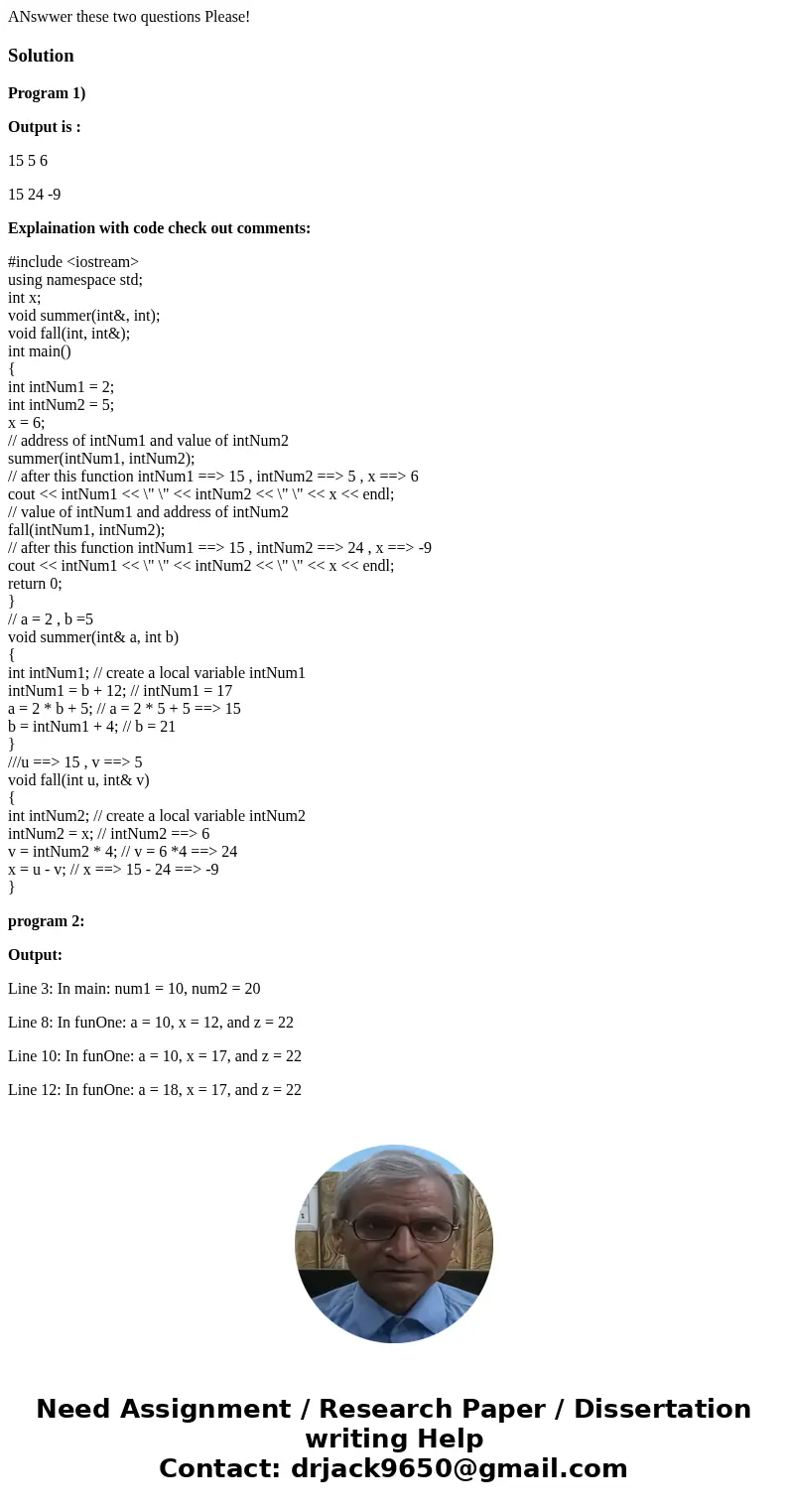 ANswwer these two questions Please!

Solution

Program 1)

Output is :

15 5 6

15 24 -9

Explaination with code check out comments:

#include <iostream>
using namespace std;
int x;
void summer(int&, int);
void fall(int, int&);
int main()
{
int intNum1 = 2;
int intNum2 = 5;
x = 6;
// address of intNum1 and value of intNum2
summer(intNum1, intNum2);
// after this function intNum1 ==> 15 , intNum2 ==> 5 , x ==> 6
cout << intNum1 << \" \" << intNum2 << \" \" << x << endl;
// value of intNum1 and address of intNum2
fall(intNum1, intNum2);
// after this function intNum1 ==> 15 , intNum2 ==> 24 , x ==> -9
cout << intNum1 << \" \" << intNum2 << \" \" << x << endl;
return 0;
}
// a = 2 , b =5
void summer(int& a, int b)
{
int intNum1; // create a local variable intNum1
intNum1 = b + 12; // intNum1 = 17
a = 2 * b + 5; // a = 2 * 5 + 5 ==> 15
b = intNum1 + 4; // b = 21
}
///u ==> 15 , v ==> 5
void fall(int u, int& v)
{
int intNum2; // create a local variable intNum2
intNum2 = x; // intNum2 ==> 6
v = intNum2 * 4; // v = 6 *4 ==> 24
x = u - v; // x ==> 15 - 24 ==> -9
}

program 2:

Output:

Line 3: In main: num1 = 10, num2 = 20

Line 8: In funOne: a = 10, x = 12, and z = 22

Line 10: In funOne: a = 10, x = 17, and z = 22

Line 12: In funOne: a = 18, x = 17, and z = 22

Need Assignment / Research Paper / Dissertation writing Help
Contact: drjack9650@gmail.com